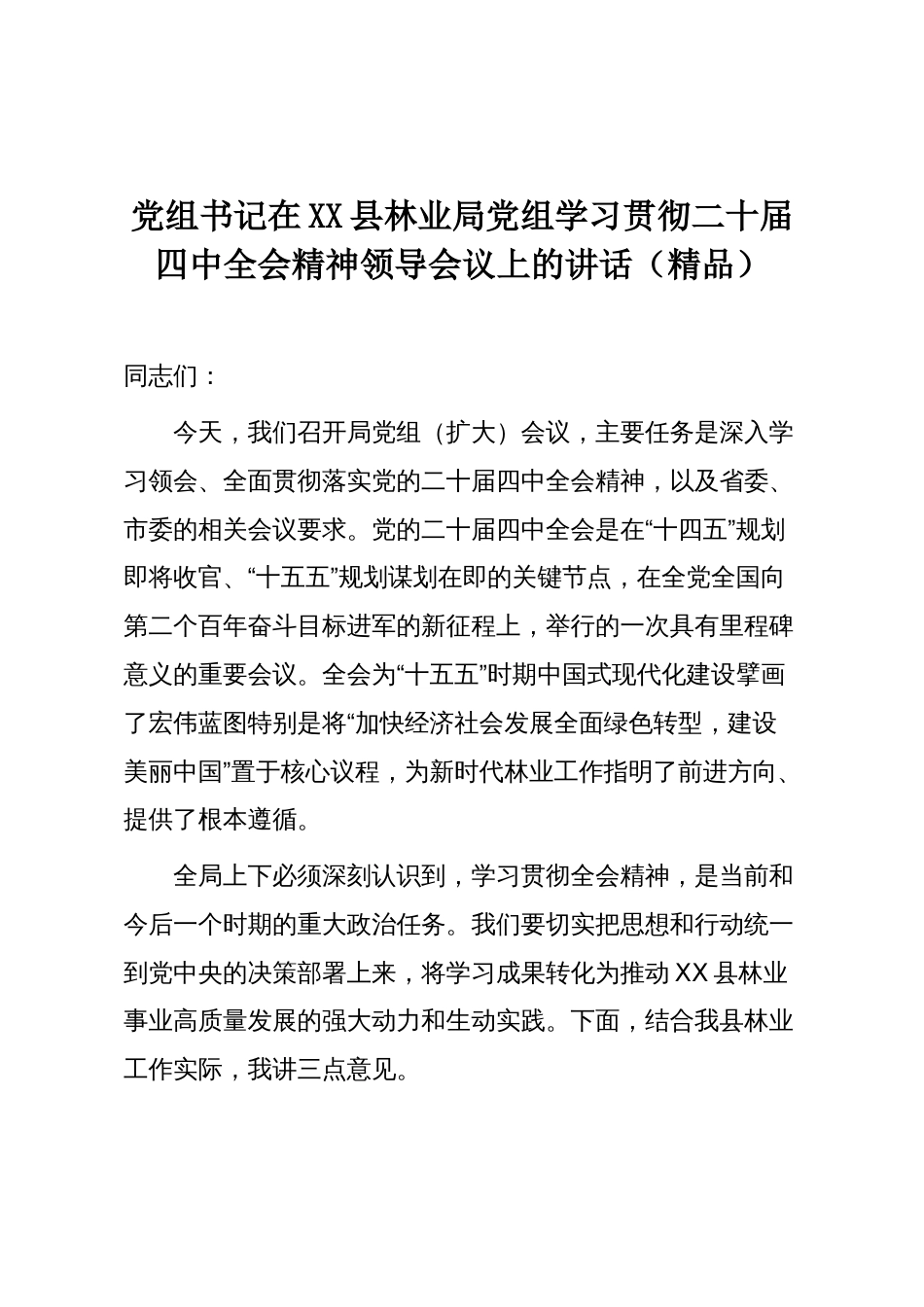 党组书记在XX县林业局党组学习贯彻二十届四中全会精神领导会议上的讲话（精品）

同志们：

今天，我们召开局党组（扩大）会议，主要任务是深入学习领会、全面贯彻落实党的二十届四中全会精神，以及省委、市委的相关会议要求。党的二十届四中全会是在“十四五”规划即将收官、“十五五”规划谋划在即的关键节点，在全党全国向第二个百年奋斗目标进军的新征程上，举行的一次具有里程碑意义的重要会议。全会为“十五五”时期中国式现代化建设擘画了宏伟蓝图特别是将“加快经济社会发展全面绿色转型，建设美丽中国”置于核心议程，为新时代林业工作指明了前进方向、提供了根本遵循。

全局上下必须深刻认识到，学习贯彻全会精神，是当前和今后一个时期的重大政治任务。我们要切实把思想和行动统一到党中央的决策部署上来，将学习成果转化为推动XX县林业事业高质量发展的强大动力和生动实践。下面，结合我县林业工作实际，我讲三点意见。